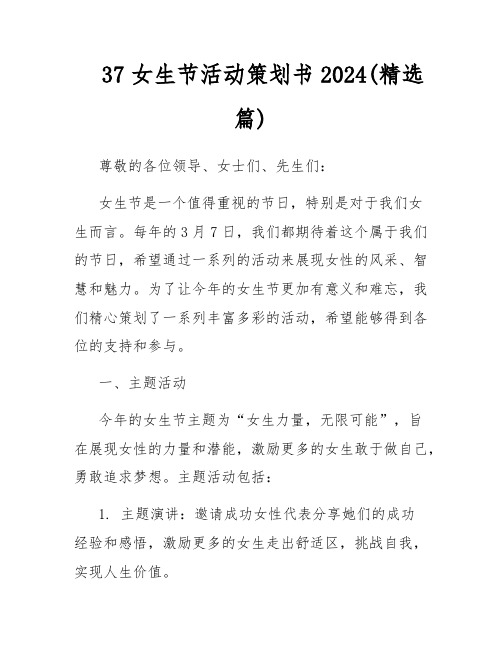 37 女生节活动策划书 2024(精选篇)

尊敬的各位领导、女士们、先生们：

女生节是一个值得重视的节日，特别是对于我们女生而言。每年的 3 月 7 日，我们都期待着这个属于我们的节日，希望通过一系列的活动来展现女性的风采、智慧和魅力。为了让今年的女生节更加有意义和难忘，我们精心策划了一系列丰富多彩的活动，希望能够得到各位的支持和参与。

一、主题活动

今年的女生节主题为“女生力量，无限可能”，旨在展现女性的力量和潜能，激励更多的女生敢于做自己，勇敢追求梦想。主题活动包括：

1. 主题演讲：邀请成功女性代表分享她们的成功经验和感悟，激励更多的女生走出舒适区，挑战自我，实现人生价值。